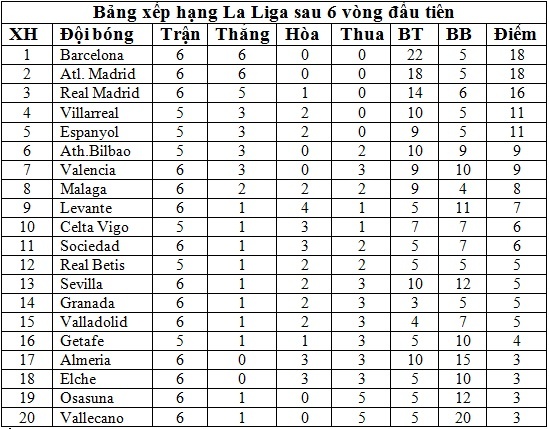 Bảng xếp hạng La Liga sau 6 vòng đầu tiên

| XH | Đội bóng | Trận | Thắng | Hòa | Thua | BT | BB | Điểm |
|---|---|---|---|---|---|---|---|---|
| 1 | Barcelona | 6 | 6 | 0 | 0 | 22 | 5 | 18 |
| 2 | Atl. Madrid | 6 | 6 | 0 | 0 | 18 | 5 | 18 |
| 3 | Real Madrid | 6 | 5 | 1 | 0 | 14 | 6 | 16 |
| 4 | Villarreal | 5 | 3 | 2 | 0 | 10 | 5 | 11 |
| 5 | Espanyol | 5 | 3 | 2 | 0 | 9 | 5 | 11 |
| 6 | Ath.Bilbao | 5 | 3 | 0 | 2 | 10 | 9 | 9 |
| 7 | Valencia | 6 | 3 | 0 | 3 | 9 | 10 | 9 |
| 8 | Malaga | 6 | 2 | 2 | 2 | 9 | 4 | 8 |
| 9 | Levante | 6 | 1 | 4 | 1 | 5 | 11 | 7 |
| 10 | Celta Vigo | 5 | 1 | 3 | 1 | 7 | 7 | 6 |
| 11 | Sociedad | 6 | 1 | 3 | 2 | 5 | 7 | 6 |
| 12 | Real Betis | 5 | 1 | 2 | 2 | 5 | 5 | 5 |
| 13 | Sevilla | 6 | 1 | 2 | 3 | 10 | 12 | 5 |
| 14 | Granada | 6 | 1 | 2 | 3 | 3 | 5 | 5 |
| 15 | Valladolid | 6 | 1 | 2 | 3 | 4 | 7 | 5 |
| 16 | Getafe | 5 | 1 | 1 | 3 | 5 | 10 | 4 |
| 17 | Almeria | 6 | 0 | 3 | 3 | 10 | 15 | 3 |
| 18 | Elche | 6 | 0 | 3 | 3 | 5 | 10 | 3 |
| 19 | Osasuna | 6 | 1 | 0 | 5 | 5 | 12 | 3 |
| 20 | Vallecano | 6 | 1 | 0 | 5 | 5 | 20 | 3 |